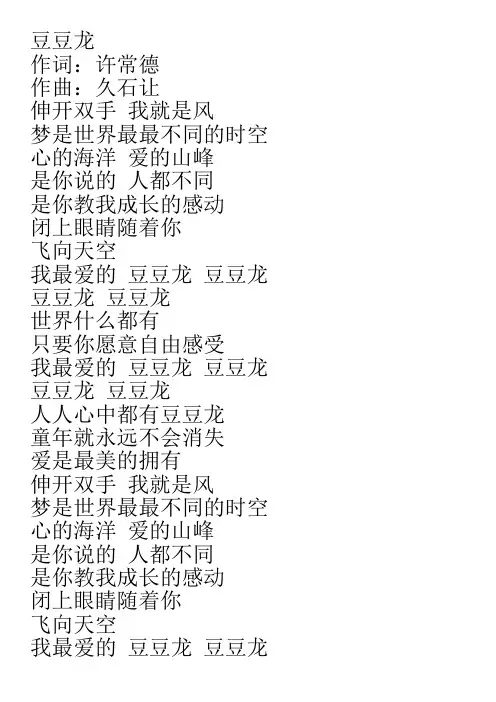 豆豆龙
作词：许常德
作曲：久石让
伸开双手 我就是风
梦是世界最最不同的时空
心的海洋 爱的山峰
是你说的 人都不同
是你教我成长的感动
闭上眼睛随着你
飞向天空
我最爱的 豆豆龙 豆豆龙
豆豆龙 豆豆龙
世界什么都有
只要你愿意自由感受
我最爱的 豆豆龙 豆豆龙
豆豆龙 豆豆龙
人人心中都有豆豆龙
童年就永远不会消失
爱是最美的拥有
伸开双手 我就是风
梦是世界最最不同的时空
心的海洋 爱的山峰
是你说的 人都不同
是你教我成长的感动
闭上眼睛随着你
飞向天空
我最爱的 豆豆龙 豆豆龙